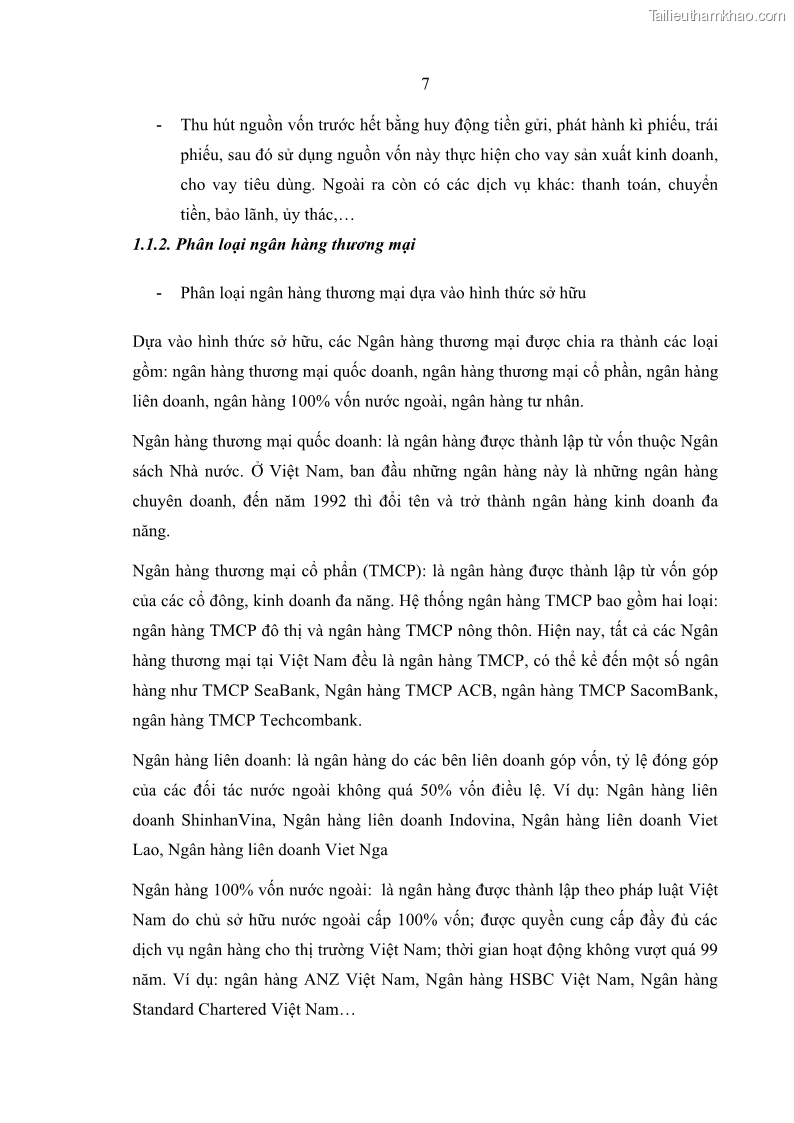 Tailieuthamkhao.com

7

- Thu hút nguồn vốn trước hết bằng huy động tiền gửi, phát hành kì phiếu, trái phiếu, sau đó sử dụng nguồn vốn này thực hiện cho vay sản xuất kinh doanh, cho vay tiêu dùng. Ngoài ra còn có các dịch vụ khác: thanh toán, chuyển tiền, bảo lãnh, ủy thác,…

1.1.2. Phân loại ngân hàng thương mại

- Phân loại ngân hàng thương mại dựa vào hình thức sở hữu

Dựa vào hình thức sở hữu, các Ngân hàng thương mại được chia ra thành các loại gồm: ngân hàng thương mại quốc doanh, ngân hàng thương mại cổ phần, ngân hàng liên doanh, ngân hàng 100% vốn nước ngoài, ngân hàng tư nhân.

Ngân hàng thương mại quốc doanh: là ngân hàng được thành lập từ vốn thuộc Ngân sách Nhà nước. Ở Việt Nam, ban đầu những ngân hàng này là những ngân hàng chuyên doanh, đến năm 1992 thì đổi tên và trở thành ngân hàng kinh doanh đa năng.

Ngân hàng thương mại cổ phần (TMCP): là ngân hàng được thành lập từ vốn góp của các cổ đông, kinh doanh đa năng. Hệ thống ngân hàng TMCP bao gồm hai loại: ngân hàng TMCP đô thị và ngân hàng TMCP nông thôn. Hiện nay, tất cả các Ngân hàng thương mại tại Việt Nam đều là ngân hàng TMCP, có thể kể đến một số ngân hàng như TMCP SeaBank, Ngân hàng TMCP ACB, ngân hàng TMCP SacomBank, ngân hàng TMCP Techcombank.

Ngân hàng liên doanh: là ngân hàng do các bên liên doanh góp vốn, tỷ lệ đóng góp của các đối tác nước ngoài không quá 50% vốn điều lệ. Ví dụ: Ngân hàng liên doanh ShinhanVina, Ngân hàng liên doanh Indovina, Ngân hàng liên doanh Viet Lao, Ngân hàng liên doanh Viet Nga

Ngân hàng 100% vốn nước ngoài: là ngân hàng được thành lập theo pháp luật Việt Nam do chủ sở hữu nước ngoài cấp 100% vốn; được quyền cung cấp đầy đủ các dịch vụ ngân hàng cho thị trường Việt Nam; thời gian hoạt động không vượt quá 99 năm. Ví dụ: ngân hàng ANZ Việt Nam, Ngân hàng HSBC Việt Nam, Ngân hàng Standard Chartered Việt Nam…